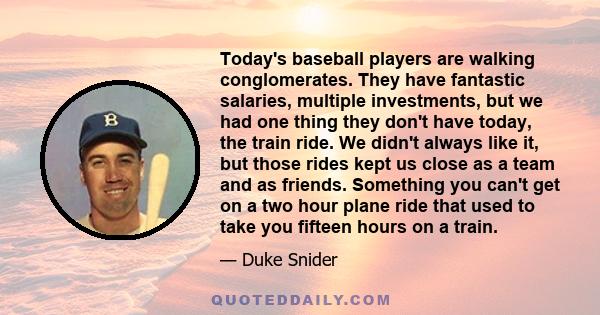 B

Today's baseball players are walking conglomerates. They have fantastic salaries, multiple investments, but we had one thing they don't have today, the train ride. We didn't always like it, but those rides kept us close as a team and as friends. Something you can't get on a two hour plane ride that used to take you fifteen hours on a train.

— Duke Snider

QUOTEDDAILY.COM